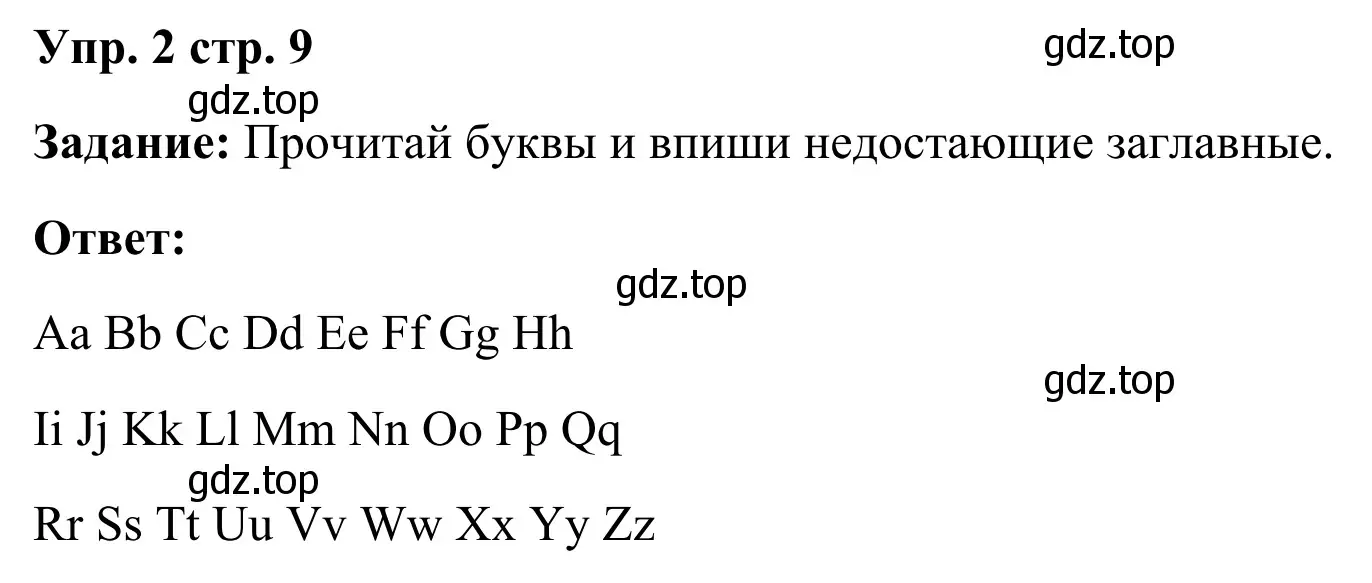 Упр. 2 стр. 9

gdz.top

gdz.top

Задание: Прочитай буквы и впиши недостающие заглавные.

Ответ:

gdz.top

Aa Bb Cc Dd Ee Ff Gg Hh

gdz.top

Ii Jj Kk Ll Mm Nn Oo Pp Qq

gdz.top

Rr Ss Tt Uu Vv Ww Xx Yy Zz